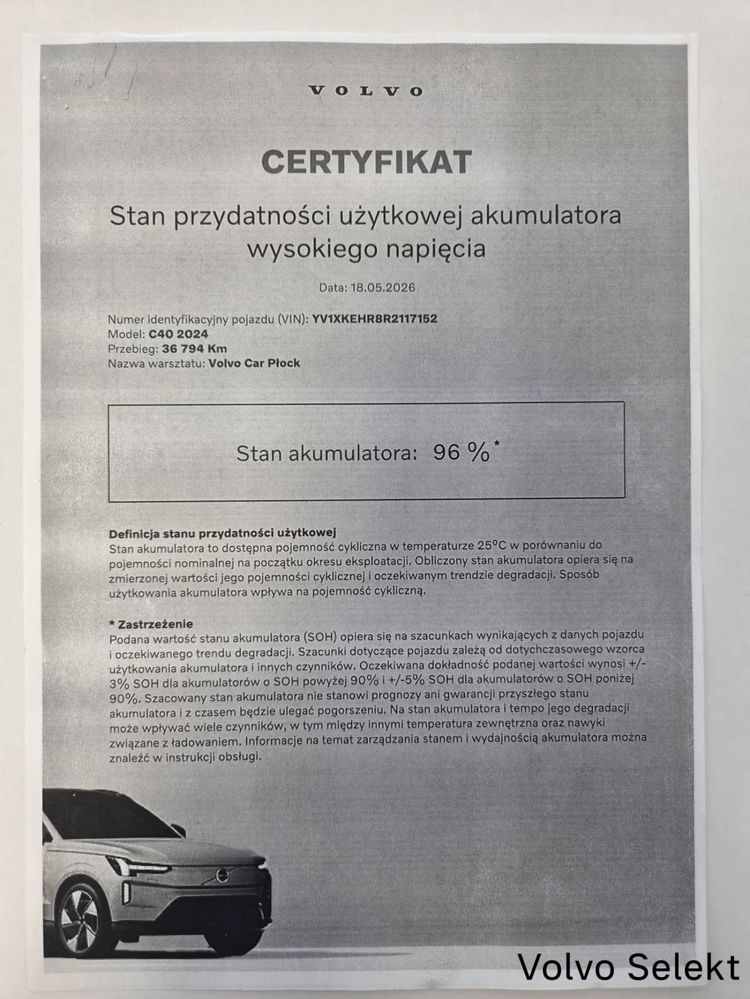 VOLVO

CERTYFIKAT

Stan przydatności użytkowej akumulatora wysokiego napięcia

Data: 18.05.2026

Numer identyfikacyjny pojazdu (VIN): YV1XKEHR8R2117152
Model: C40 2024
Przebieg: 36 794 Km
Nazwa warsztatu: Volvo Car Płock

Stan akumulatora: 96 %*

Definicja stanu przydatności użytkowej
Stan akumulatora to dostępna pojemność cykliczna w temperaturze 25°C w porównaniu do pojemności nominalnej na początku okresu eksploatacji. Obliczony stan akumulatora opiera się na zmierzonej wartości jego pojemności cyklicznej i oczekiwanym trendzie degradacji. Sposób użytkowania akumulatora wpływa na pojemność cykliczną.

* Zastrzeżenie
Podana wartość stanu akumulatora (SOH) opiera się na szacunkach wynikających z danych pojazdu i oczekiwanego trendu degradacji. Szacunki dotyczące pojazdu zależą od dotychczasowego wzorca użytkowania akumulatora i innych czynników. Oczekiwana dokładność podanej wartości wynosi +/- 3% SOH dla akumulatorów o SOH powyżej 90% i +/-5% SOH dla akumulatorów o SOH poniżej 90%. Szacowany stan akumulatora nie stanowi prognozy ani gwarancji przyszłego stanu akumulatora i z czasem będzie ulegać pogorszeniu. Na stan akumulatora i tempo jego degradacji może wpływać wiele czynników, w tym między innymi temperatura zewnętrzna oraz nawyki związane z ładowaniem. Informacje na temat zarządzania stanem i wydajnością akumulatora można znaleźć w instrukcji obsługi.

Volvo Selekt